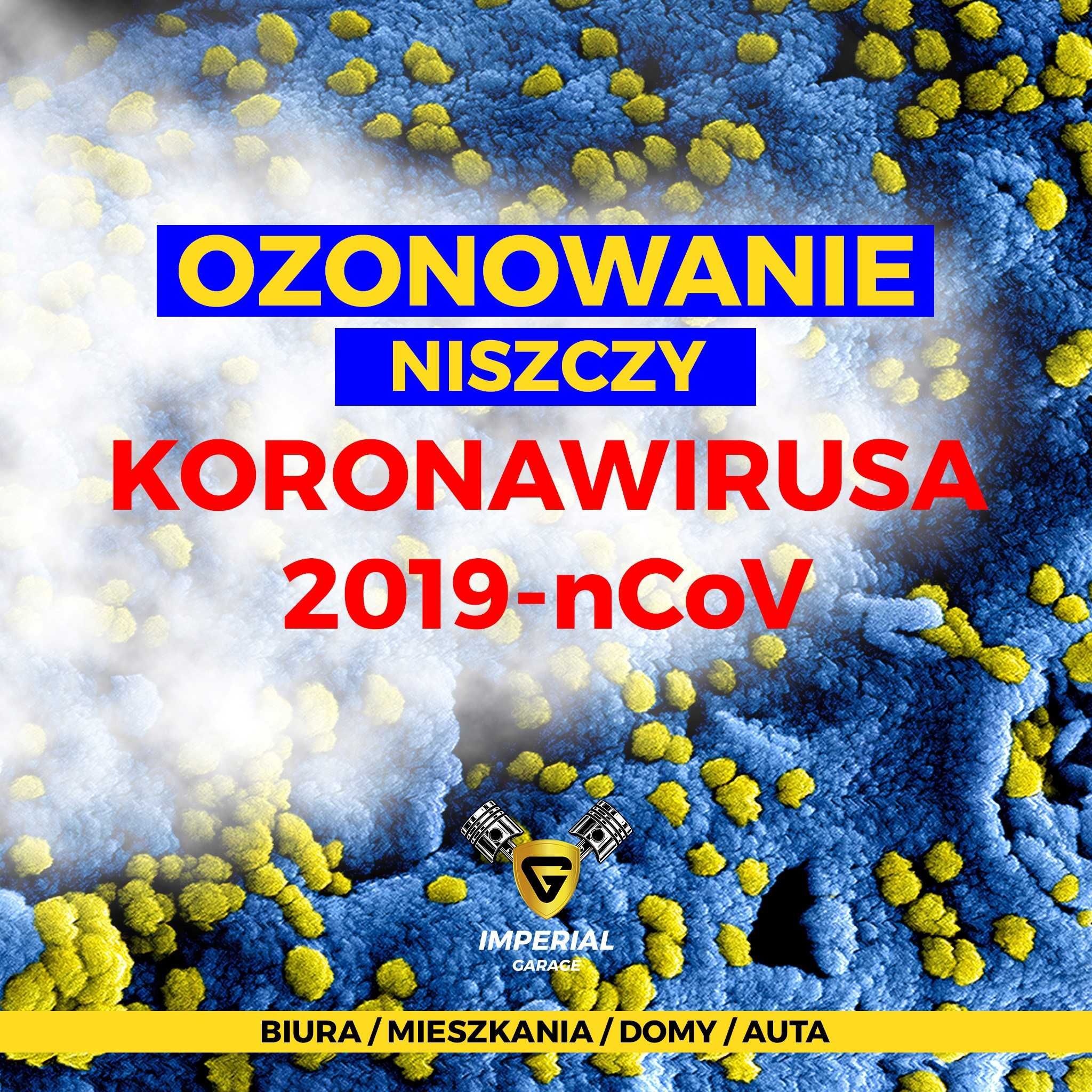 OZONOWANIE
NISZCZY
KORONAWIRUSA
2019-nCoV

G
IMPERIAL
GARAGE

BIURA / MIESZKANIA / DOMY / AUTA